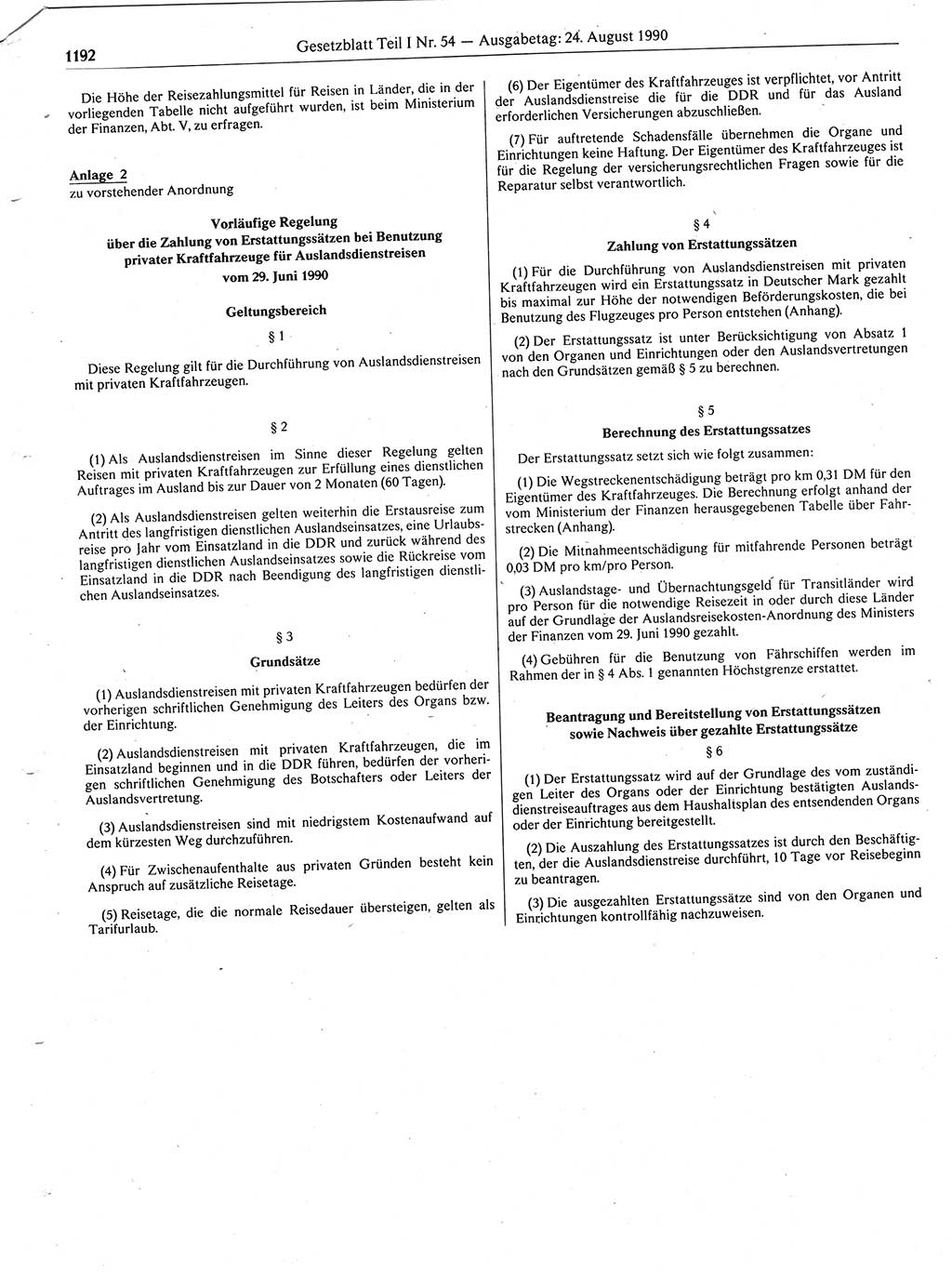 1192 Gesetzblatt Teil I Nr. 54 — Ausgabetag: 24. August 1990

Die Höhe der Reisezahlungsmittel für Reisen in Länder, die in der vorliegenden Tabelle nicht aufgeführt wurden, ist beim Ministerium der Finanzen, Abt. V, zu erfragen.

Anlage 2
zu vorstehender Anordnung

Vorläufige Regelung
über die Zahlung von Erstattungssätzen bei Benutzung privater Kraftfahrzeuge für Auslandsdienstreisen
vom 29. Juni 1990

Geltungsbereich
§ 1

Diese Regelung gilt für die Durchführung von Auslandsdienstreisen mit privaten Kraftfahrzeugen.

§ 2

(1) Als Auslandsdienstreisen im Sinne dieser Regelung gelten Reisen mit privaten Kraftfahrzeugen zur Erfüllung eines dienstlichen Auftrages im Ausland bis zur Dauer von 2 Monaten (60 Tagen).

(2) Als Auslandsdienstreisen gelten weiterhin die Erstausreise zum Antritt des langfristigen dienstlichen Auslandseinsatzes, eine Urlaubsreise pro Jahr vom Einsatzland in die DDR und zurück während des langfristigen dienstlichen Auslandseinsatzes sowie die Rückreise vom Einsatzland in die DDR nach Beendigung des langfristigen dienstlichen Auslandseinsatzes.

§ 3
Grundsätze

(1) Auslandsdienstreisen mit privaten Kraftfahrzeugen bedürfen der vorherigen schriftlichen Genehmigung des Leiters des Organs bzw. der Einrichtung.

(2) Auslandsdienstreisen mit privaten Kraftfahrzeugen, die im Einsatzland beginnen und in die DDR führen, bedürfen der vorherigen schriftlichen Genehmigung des Botschafters oder Leiters der Auslandsvertretung.

(3) Auslandsdienstreisen sind mit niedrigstem Kostenaufwand auf dem kürzesten Weg durchzuführen.

(4) Für Zwischenaufenthalte aus privaten Gründen besteht kein Anspruch auf zusätzliche Reisetage.

(5) Reisetage, die die normale Reisedauer übersteigen, gelten als Tarifurlaub.

(6) Der Eigentümer des Kraftfahrzeuges ist verpflichtet, vor Antritt der Auslandsdienstreise die für die DDR und für das Ausland erforderlichen Versicherungen abzuschließen.

(7) Für auftretende Schadensfälle übernehmen die Organe und Einrichtungen keine Haftung. Der Eigentümer des Kraftfahrzeuges ist für die Regelung der versicherungsrechtlichen Fragen sowie für die Reparatur selbst verantwortlich.

§ 4
Zahlung von Erstattungssätzen

(1) Für die Durchführung von Auslandsdienstreisen mit privaten Kraftfahrzeugen wird ein Erstattungssatz in Deutscher Mark gezahlt bis maximal zur Höhe der notwendigen Beförderungskosten, die bei Benutzung des Flugzeuges pro Person entstehen (Anhang).

(2) Der Erstattungssatz ist unter Berücksichtigung von Absatz 1 von den Organen und Einrichtungen oder den Auslandsvertretungen nach den Grundsätzen gemäß § 5 zu berechnen.

§ 5
Berechnung des Erstattungssatzes

Der Erstattungssatz setzt sich wie folgt zusammen:

(1) Die Wegstreckenentschädigung beträgt pro km 0,31 DM für den Eigentümer des Kraftfahrzeuges. Die Berechnung erfolgt anhand der vom Ministerium der Finanzen herausgegebenen Tabelle über Fahrstrecken (Anhang).

(2) Die Mitnahmeentschädigung für mitfahrende Personen beträgt 0,03 DM pro km/pro Person.

(3) Auslandstage- und Übernachtungsgeld für Transitländer wird pro Person für die notwendige Reisezeit in oder durch diese Länder auf der Grundlage der Auslandsreisekosten-Anordnung des Ministers der Finanzen vom 29. Juni 1990 gezahlt.

(4) Gebühren für die Benutzung von Fährschiffen werden im Rahmen der in § 4 Abs. 1 genannten Höchstgrenze erstattet.

Beantragung und Bereitstellung von Erstattungssätzen sowie Nachweis über gezahlte Erstattungssätze
§ 6

(1) Der Erstattungssatz wird auf der Grundlage des vom zuständigen Leiter des Organs oder der Einrichtung bestätigten Auslandsdienstreiseauftrages aus dem Haushaltsplan des entsendenden Organs oder der Einrichtung bereitgestellt.

(2) Die Auszahlung des Erstattungssatzes ist durch den Beschäftigten, der die Auslandsdienstreise durchführt, 10 Tage vor Reisebeginn zu beantragen.

(3) Die ausgezahlten Erstattungssätze sind von den Organen und Einrichtungen kontrollfähig nachzuweisen.